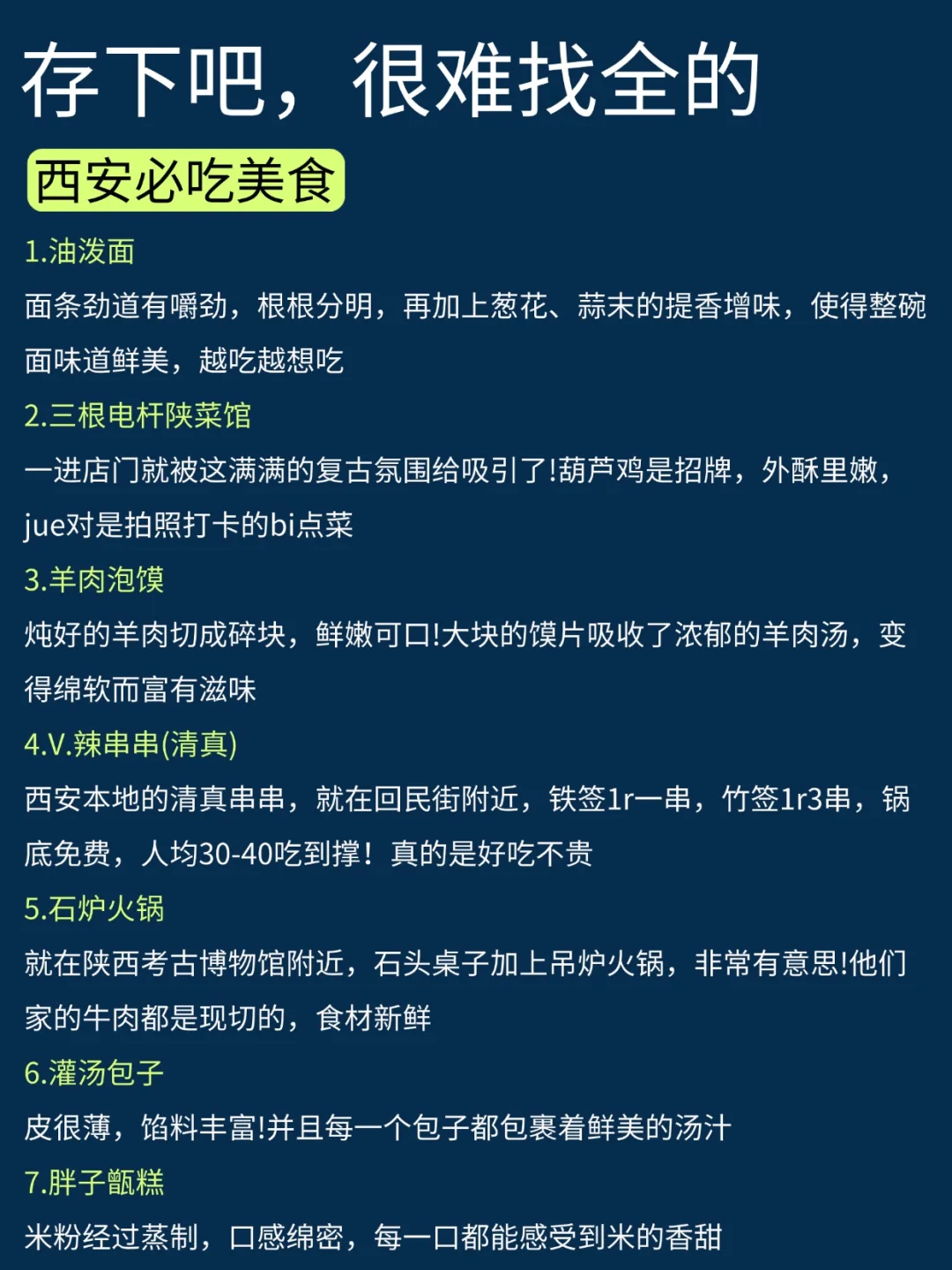 存下吧，很难找全的

西安必吃美食

1.油泼面

面条劲道有嚼劲，根根分明，再加上葱花、蒜末的提香增味，使得整碗面味道鲜美，越吃越想吃

2.三根电杆陕菜馆

一进店门就被这满满的复古氛围给吸引了!葫芦鸡是招牌，外酥里嫩，jue对是拍照打卡的bi点菜

3.羊肉泡馍

炖好的羊肉切成碎块，鲜嫩可口!大块的馍片吸收了浓郁的羊肉汤，变得绵软而富有滋味

4.V.辣串串(清真)

西安本地的清真串串，就在回民街附近，铁签1r一串，竹签1r3串，锅底免费，人均30-40吃到撑！真的是好吃不贵

5.石炉火锅

就在陕西考古博物馆附近，石头桌子加上吊炉火锅，非常有意思!他们家的牛肉都是现切的，食材新鲜

6.灌汤包子

皮很薄，馅料丰富!并且每一个包子都包裹着鲜美的汤汁

7.胖子甑糕

米粉经过蒸制，口感绵密，每一口都能感受到米的香甜